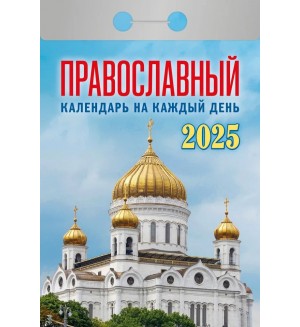 ПРАВОСЛАВНЫЙ
КАЛЕНДАРЬ НА КАЖДЫЙ ДЕНЬ
2025